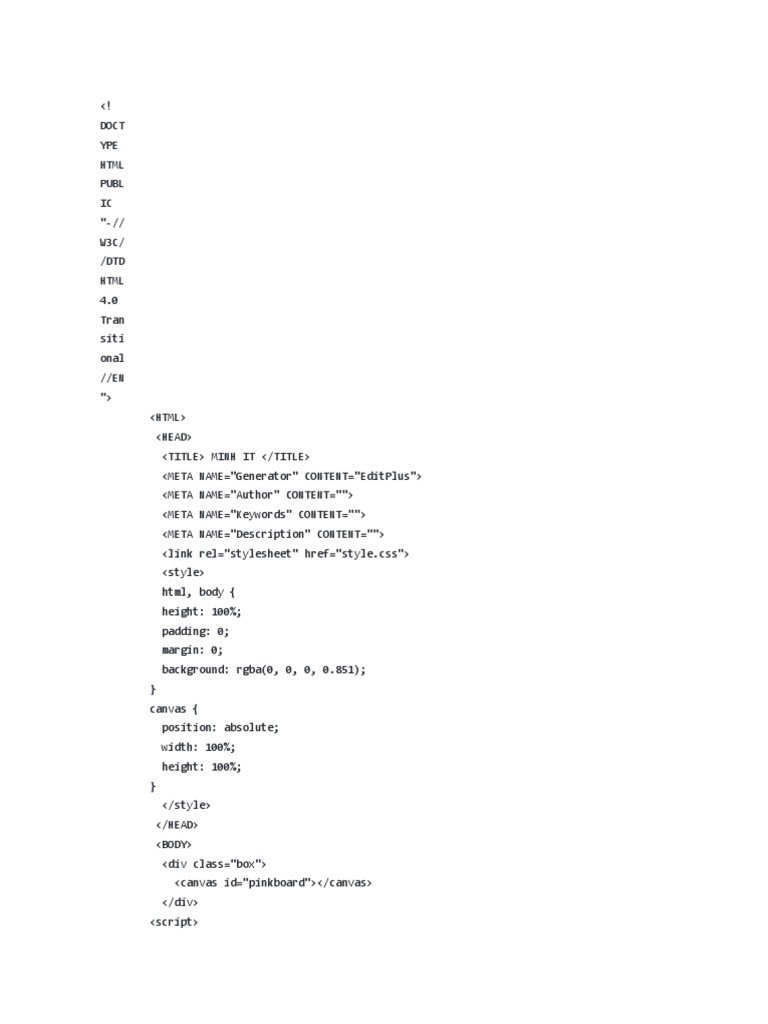 <!
DOCT
YPE
HTML
PUBL
IC
"-//
W3C/
/DTD
HTML
4.0
Tran
siti
onal
//EN
">
<HTML>
<HEAD>
<TITLE> MINH IT </TITLE>
<META NAME="Generator" CONTENT="EditPlus">
<META NAME="Author" CONTENT="">
<META NAME="Keywords" CONTENT="">
<META NAME="Description" CONTENT="">
<link rel="stylesheet" href="style.css">
<style>
html, body {
height: 100%;
padding: 0;
margin: 0;
background: rgba(0, 0, 0, 0.851);
}
canvas {
position: absolute;
width: 100%;
height: 100%;
}
</style>
</HEAD>
<BODY>
<div class="box">
<canvas id="pinkboard"></canvas>
</div>
<script>